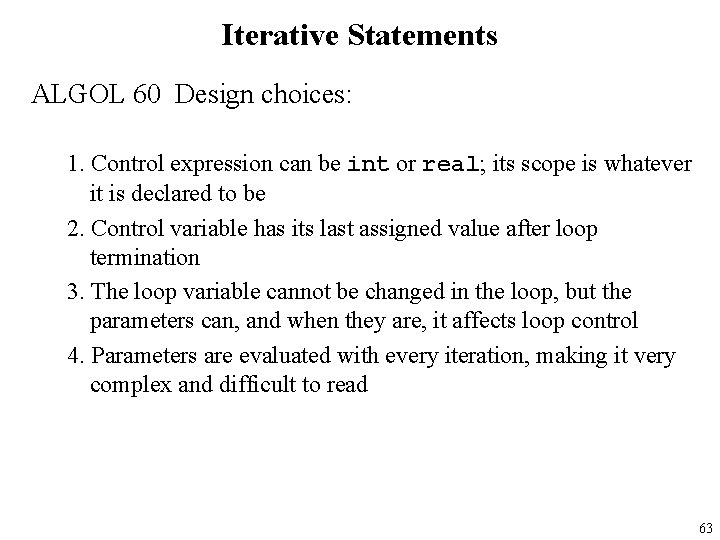 Iterative Statements

ALGOL 60 Design choices:

1. Control expression can be int or real; its scope is whatever it is declared to be
2. Control variable has its last assigned value after loop termination
3. The loop variable cannot be changed in the loop, but the parameters can, and when they are, it affects loop control
4. Parameters are evaluated with every iteration, making it very complex and difficult to read

63